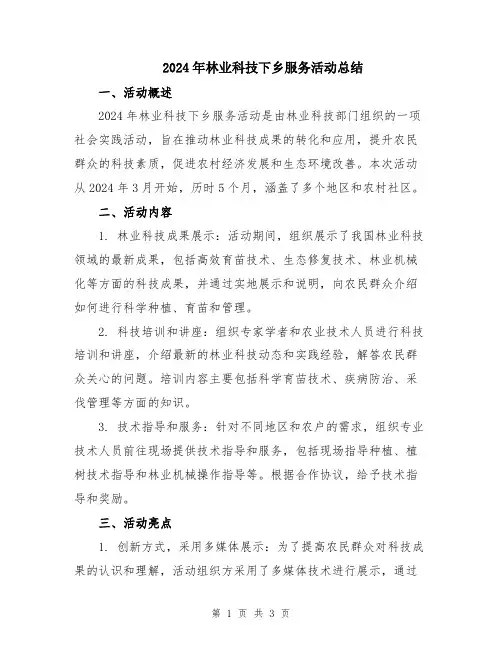 2024年林业科技下乡服务活动总结

一、活动概述

2024年林业科技下乡服务活动是由林业科技部门组织的一项社会实践活动，旨在推动林业科技成果的转化和应用，提升农民群众的科技素质，促进农村经济发展和生态环境改善。本次活动从2024年3月开始，历时5个月，涵盖了多个地区和农村社区。

二、活动内容

1. 林业科技成果展示：活动期间，组织展示了我国林业科技领域的最新成果，包括高效育苗技术、生态修复技术、林业机械化等方面的科技成果，并通过实地展示和说明，向农民群众介绍如何进行科学种植、育苗和管理。

2. 科技培训和讲座：组织专家学者和农业技术人员进行科技培训和讲座，介绍最新的林业科技动态和实践经验，解答农民群众关心的问题。培训内容主要包括科学育苗技术、疾病防治、采伐管理等方面的知识。

3. 技术指导和服务：针对不同地区和农户的需求，组织专业技术人员前往现场提供技术指导和服务，包括现场指导种植、植树技术指导和林业机械操作指导等。根据合作协议，给予技术指导和奖励。

三、活动亮点

1. 创新方式，采用多媒体展示：为了提高农民群众对科技成果的认识和理解，活动组织方采用了多媒体技术进行展示，通过

第 1 页 共 3 页